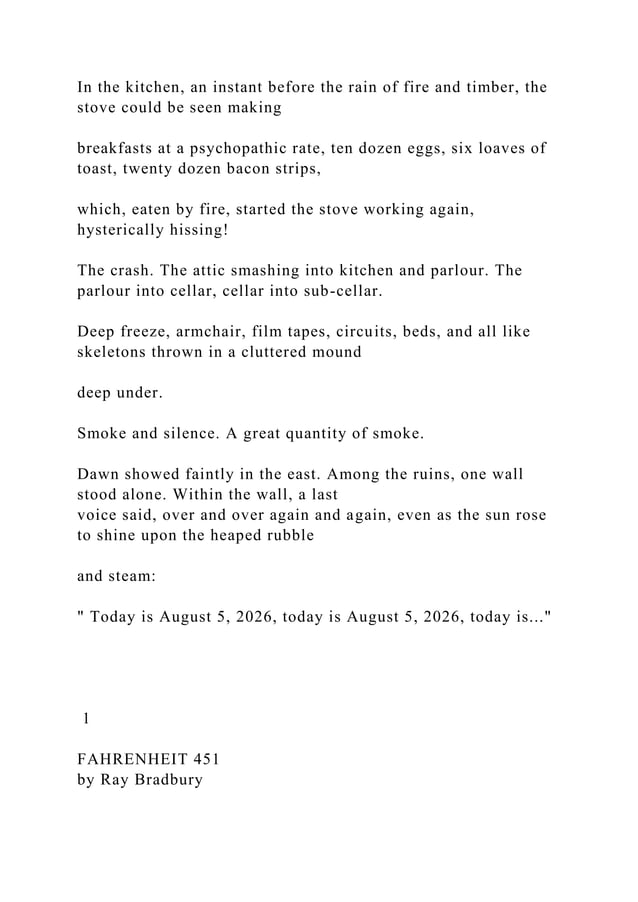 In the kitchen, an instant before the rain of fire and timber, the stove could be seen making

breakfasts at a psychopathic rate, ten dozen eggs, six loaves of toast, twenty dozen bacon strips,

which, eaten by fire, started the stove working again, hysterically hissing!

The crash. The attic smashing into kitchen and parlour. The parlour into cellar, cellar into sub-cellar.

Deep freeze, armchair, film tapes, circuits, beds, and all like skeletons thrown in a cluttered mound

deep under.

Smoke and silence. A great quantity of smoke.

Dawn showed faintly in the east. Among the ruins, one wall stood alone. Within the wall, a last voice said, over and over again and again, even as the sun rose to shine upon the heaped rubble

and steam:

" Today is August 5, 2026, today is August 5, 2026, today is..."

1

FAHRENHEIT 451
by Ray Bradbury